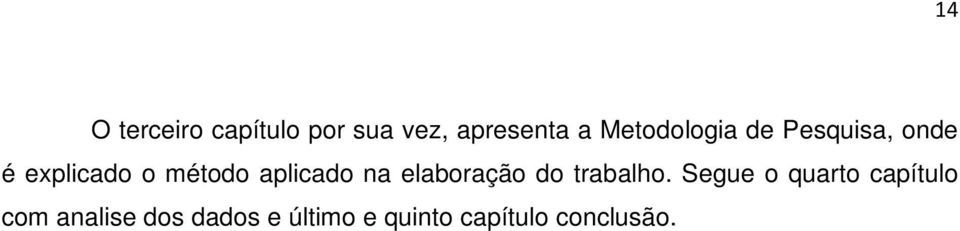 14

O terceiro capítulo por sua vez, apresenta a Metodologia de Pesquisa, onde é explicado o método aplicado na elaboração do trabalho. Segue o quarto capítulo com analise dos dados e último e quinto capítulo conclusão.